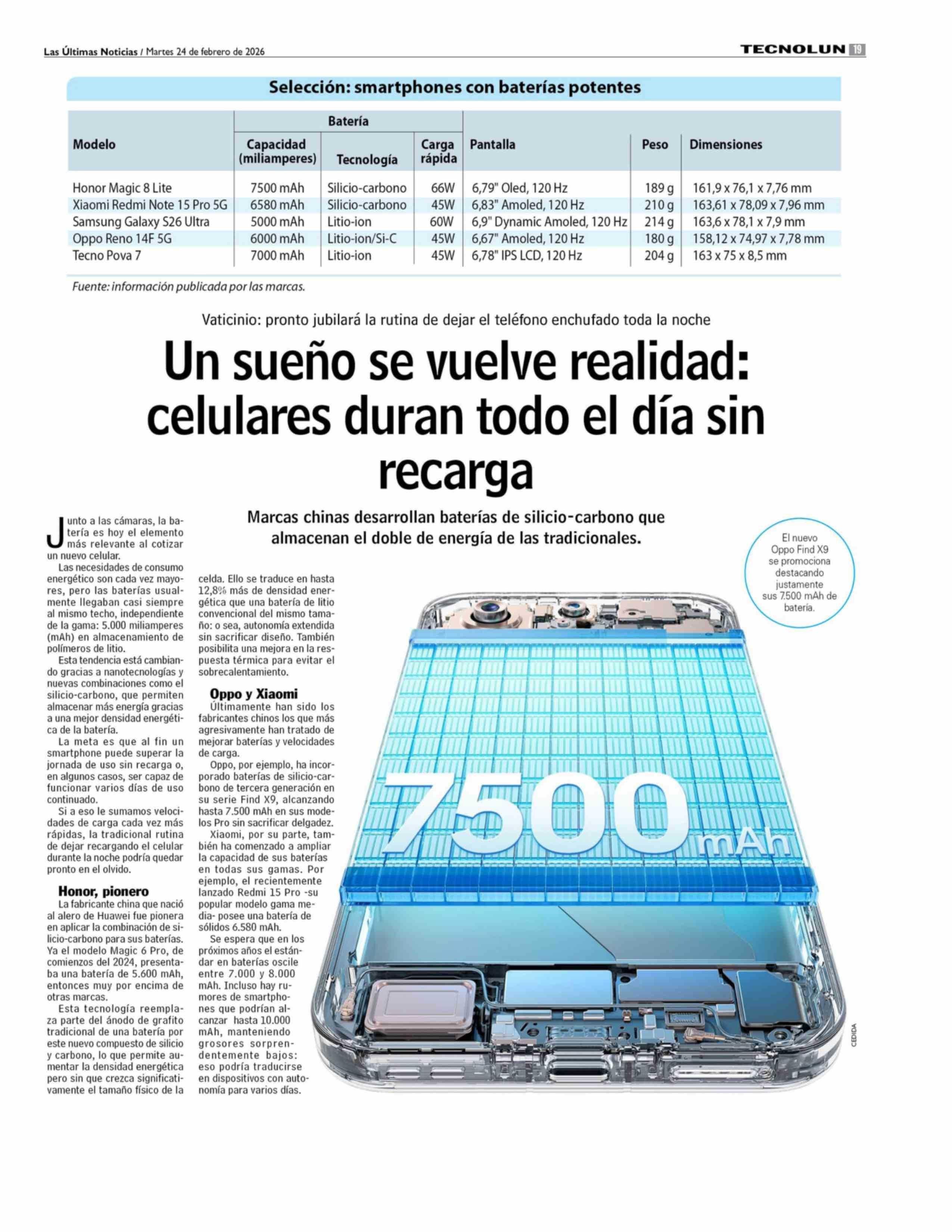 Las Últimas Noticias / Martes 24 de febrero de 2026

TECNOLUN 19

Selección: smartphones con baterías potentes

| Modelo | Batería: Capacidad (miliamperes) | Batería: Tecnología | Batería: Carga rápida | Pantalla | Peso | Dimensiones |
|---|---|---|---|---|---|---|
| Honor Magic 8 Lite | 7500 mAh | Silicio-carbono | 66W | 6,79" Oled, 120 Hz | 189 g | 161,9 x 76,1 x 7,76 mm |
| Xiaomi Redmi Note 15 Pro 5G | 6580 mAh | Silicio-carbono | 45W | 6,83" Amoled, 120 Hz | 210 g | 163,61 x 78,09 x 7,96 mm |
| Samsung Galaxy S26 Ultra | 5000 mAh | Litio-ion | 60W | 6,9" Dynamic Amoled, 120 Hz | 214 g | 163,6 x 78,1 x 7,9 mm |
| Oppo Reno 14F 5G | 6000 mAh | Litio-ion/Si-C | 45W | 6,67" Amoled, 120 Hz | 180 g | 158,12 x 74,97 x 7,78 mm |
| Tecno Pova 7 | 7000 mAh | Litio-ion | 45W | 6,78" IPS LCD, 120 Hz | 204 g | 163 x 75 x 8,5 mm |

Fuente: información publicada por las marcas.

Vaticinio: pronto jubilará la rutina de dejar el teléfono enchufado toda la noche

Un sueño se vuelve realidad: celulares duran todo el día sin recarga

Marcas chinas desarrollan baterías de silicio-carbono que almacenan el doble de energía de las tradicionales.

Junto a las cámaras, la batería es hoy el elemento más relevante al cotizar un nuevo celular.

Las necesidades de consumo energético son cada vez mayores, pero las baterías usualmente llegaban casi siempre al mismo techo, independiente de la gama: 5.000 miliamperes (mAh) en almacenamiento de polímeros de litio.

Esta tendencia está cambiando gracias a nanotecnologías y nuevas combinaciones como el silicio-carbono, que permiten almacenar más energía gracias a una mejor densidad energética de la batería.

La meta es que al fin un smartphone puede superar la jornada de uso sin recarga o, en algunos casos, ser capaz de funcionar varios días de uso continuado.

Si a eso le sumamos velocidades de carga cada vez más rápidas, la tradicional rutina de dejar recargando el celular durante la noche podría quedar pronto en el olvido.

Honor, pionero

La fabricante china que nació al alero de Huawei fue pionera en aplicar la combinación de silicio-carbono para sus baterías. Ya el modelo Magic 6 Pro, de comienzos del 2024, presentaba una batería de 5.600 mAh, entonces muy por encima de otras marcas.

Esta tecnología reemplaza parte del ánodo de grafito tradicional de una batería por este nuevo compuesto de silicio y carbono, lo que permite aumentar la densidad energética pero sin que crezca significativamente el tamaño físico de la celda. Ello se traduce en hasta 12,8% más de densidad energética que una batería de litio convencional del mismo tamaño: o sea, autonomía extendida sin sacrificar diseño. También posibilita una mejora en la respuesta térmica para evitar el sobrecalentamiento.

Oppo y Xiaomi

Últimamente han sido los fabricantes chinos los que más agresivamente han tratado de mejorar baterías y velocidades de carga.

Oppo, por ejemplo, ha incorporado baterías de silicio-carbono de tercera generación en su serie Find X9, alcanzando hasta 7.500 mAh en sus modelos Pro sin sacrificar delgadez.

Xiaomi, por su parte, también ha comenzado a ampliar la capacidad de sus baterías en todas sus gamas. Por ejemplo, el recientemente lanzado Redmi 15 Pro -su popular modelo gama media- posee una batería de sólidos 6.580 mAh.

Se espera que en los próximos años el estándar en baterías oscile entre 7.000 y 8.000 mAh. Incluso hay rumores de smartphones que podrían alcanzar hasta 10.000 mAh, manteniendo grosores sorprendentemente bajos: eso podría traducirse en dispositivos con autonomía para varios días.

El nuevo Oppo Find X9 se promociona destacando justamente sus 7.500 mAh de batería.

7500 mAh

CEDIDA